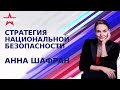 СТРАТЕГИЯ НАЦИОНАЛЬНОЙ БЕЗОПАСНОСТИ

АННА ШАФРАН